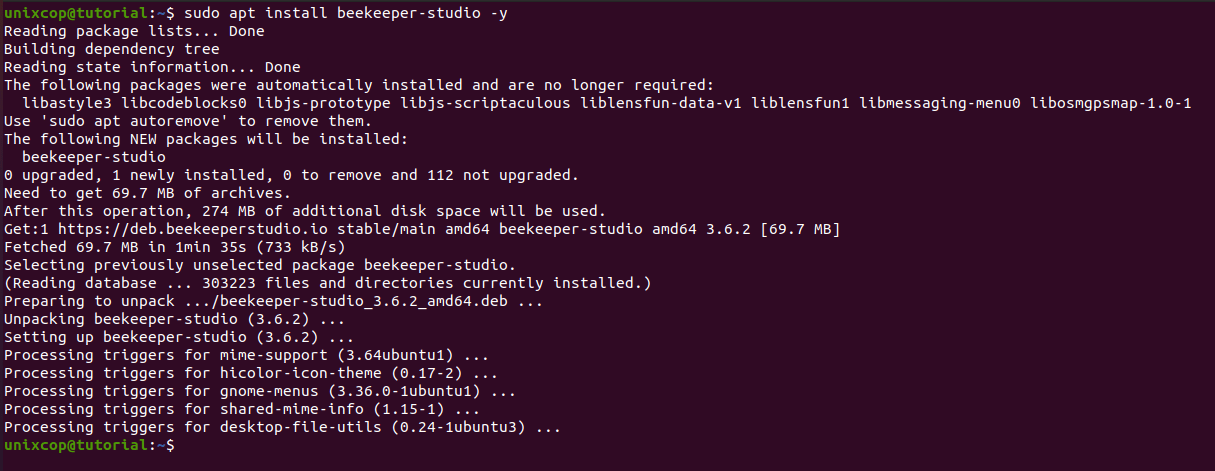 unixcop@tutorial:~$ sudo apt install beekeeper-studio -y
Reading package lists... Done
Building dependency tree
Reading state information... Done
The following packages were automatically installed and are no longer required:
  libastyle3 libcodeblocks0 libjs-prototype libjs-scriptaculous liblensfun-data-v1 liblensfun1 libmessaging-menu0 libosmgpsmap-1.0-1
Use 'sudo apt autoremove' to remove them.
The following NEW packages will be installed:
  beekeeper-studio
0 upgraded, 1 newly installed, 0 to remove and 112 not upgraded.
Need to get 69.7 MB of archives.
After this operation, 274 MB of additional disk space will be used.
Get:1 https://deb.beekeeperstudio.io stable/main amd64 beekeeper-studio amd64 3.6.2 [69.7 MB]
Fetched 69.7 MB in 1min 35s (733 kB/s)
Selecting previously unselected package beekeeper-studio.
(Reading database ... 303223 files and directories currently installed.)
Preparing to unpack .../beekeeper-studio_3.6.2_amd64.deb ...
Unpacking beekeeper-studio (3.6.2) ...
Setting up beekeeper-studio (3.6.2) ...
Processing triggers for mime-support (3.64ubuntu1) ...
Processing triggers for hicolor-icon-theme (0.17-2) ...
Processing triggers for gnome-menus (3.36.0-1ubuntu1) ...
Processing triggers for shared-mime-info (1.15-1) ...
Processing triggers for desktop-file-utils (0.24-1ubuntu3) ...
unixcop@tutorial:~$